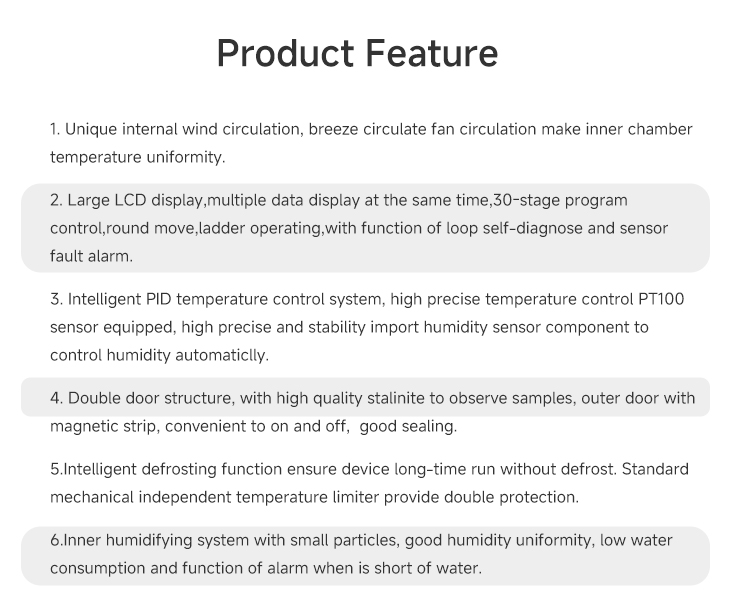 Product Feature

1. Unique internal wind circulation, breeze circulate fan circulation make inner chamber temperature uniformity.

2. Large LCD display,multiple data display at the same time,30-stage program control,round move,ladder operating,with function of loop self-diagnose and sensor fault alarm.

3. Intelligent PID temperature control system, high precise temperature control PT100 sensor equipped, high precise and stability import humidity sensor component to control humidity automaticlly.

4. Double door structure, with high quality stalinite to observe samples, outer door with magnetic strip, convenient to on and off,  good sealing.

5.Intelligent defrosting function ensure device long-time run without defrost. Standard mechanical independent temperature limiter provide double protection.

6.Inner humidifying system with small particles, good humidity uniformity, low water consumption and function of alarm when is short of water.